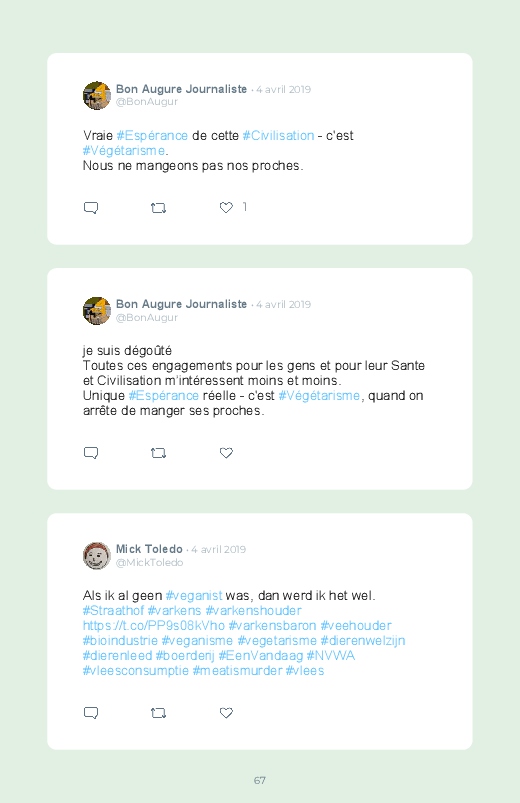 Bon Augure Journaliste · 4 avril 2019
@BonAugur

Vraie #Espérance de cette #Civilisation - c'est #Végétarisme.
Nous ne mangeons pas nos proches.

1

Bon Augure Journaliste · 4 avril 2019
@BonAugur

je suis dégoûté
Toutes ces engagements pour les gens et pour leur Sante et Civilisation m'intéressent moins et moins.
Unique #Espérance réelle - c'est #Végétarisme, quand on arrête de manger ses proches.

Mick Toledo · 4 avril 2019
@MickToledo

Als ik al geen #veganist was, dan werd ik het wel.
#Straathof #varkens #varkenshouder https://t.co/PP9s08kVho #varkensbaron #veehouder #bioindustrie #veganisme #vegetarisme #dierenwelzijn #dierenleed #boerderij #EenVandaag #NVWA #vleesconsumptie #meatismurder #vlees

67